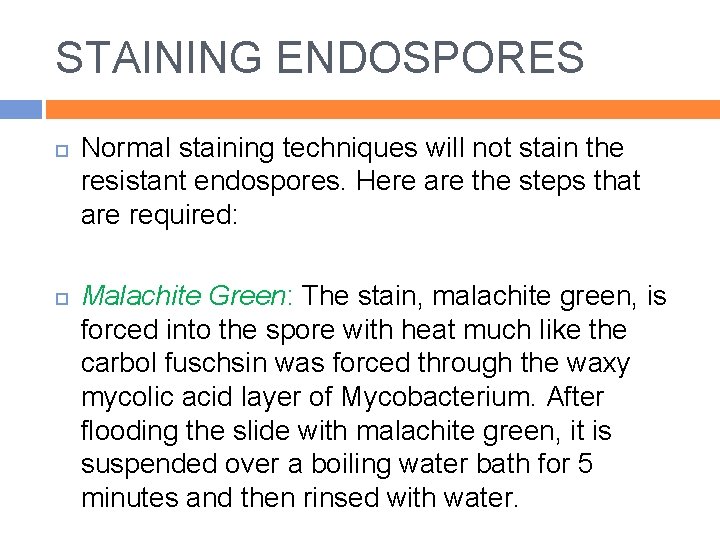 STAINING ENDOSPORES

Normal staining techniques will not stain the resistant endospores. Here are the steps that are required:

Malachite Green: The stain, malachite green, is forced into the spore with heat much like the carbol fuschsin was forced through the waxy mycolic acid layer of Mycobacterium. After flooding the slide with malachite green, it is suspended over a boiling water bath for 5 minutes and then rinsed with water.